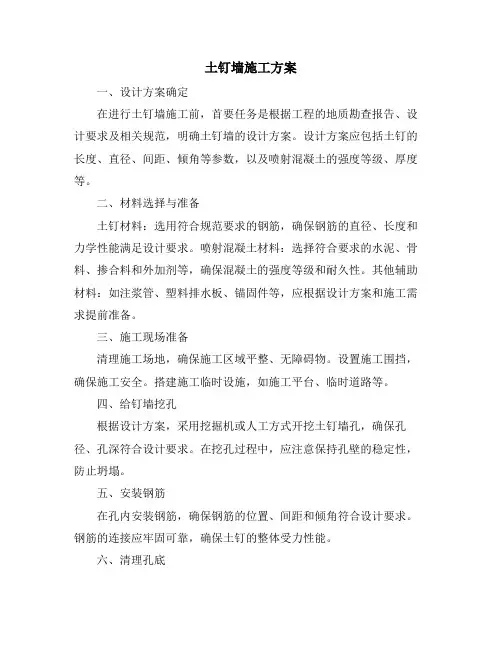 土钉墙施工方案

一、设计方案确定

在进行土钉墙施工前，首要任务是根据工程的地质勘查报告、设计要求及相关规范，明确土钉墙的设计方案。设计方案应包括土钉的长度、直径、间距、倾角等参数，以及喷射混凝土的强度等级、厚度等。

二、材料选择与准备

土钉材料：选用符合规范要求的钢筋，确保钢筋的直径、长度和力学性能满足设计要求。喷射混凝土材料：选择符合要求的水泥、骨料、掺合料和外加剂等，确保混凝土的强度等级和耐久性。其他辅助材料：如注浆管、塑料排水板、锚固件等，应根据设计方案和施工需求提前准备。

三、施工现场准备

清理施工场地，确保施工区域平整、无障碍物。设置施工围挡，确保施工安全。搭建施工临时设施，如施工平台、临时道路等。

四、给钉墙挖孔

根据设计方案，采用挖掘机或人工方式开挖土钉墙孔，确保孔径、孔深符合设计要求。在挖孔过程中，应注意保持孔壁的稳定性，防止坍塌。

五、安装钢筋

在孔内安装钢筋，确保钢筋的位置、间距和倾角符合设计要求。钢筋的连接应牢固可靠，确保土钉的整体受力性能。

六、清理孔底